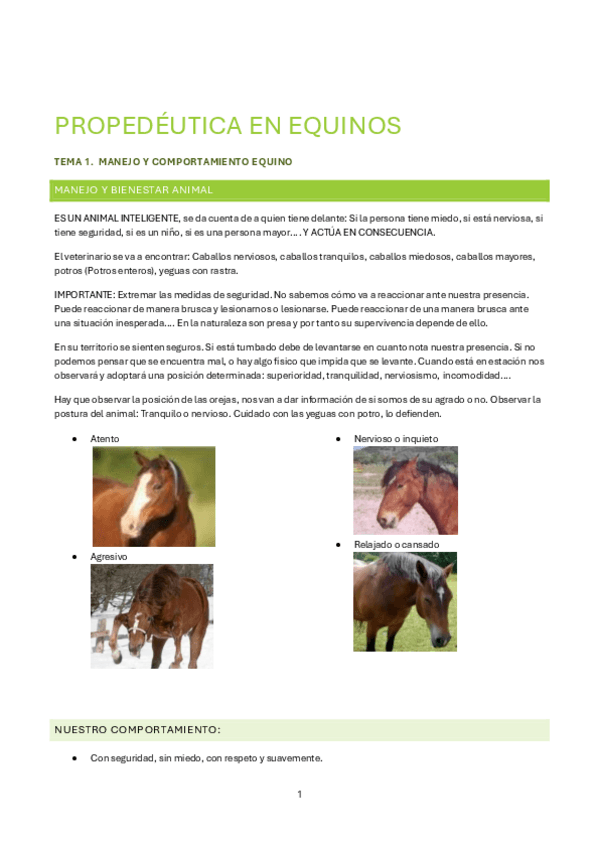 PROPEDÉUTICA EN EQUINOS

TEMA 1. MANEJO Y COMPORTAMIENTO EQUINO

MANEJO Y BIENESTAR ANIMAL

ES UN ANIMAL INTELIGENTE, se da cuenta de a quien tiene delante: Si la persona tiene miedo, si está nerviosa, si tiene seguridad, si es un niño, si es una persona mayor…. Y ACTÚA EN CONSECUENCIA.

El veterinario se va a encontrar: Caballos nerviosos, caballos tranquilos, caballos miedosos, caballos mayores, potros (Potros enteros), yeguas con rastra.

IMPORTANTE: Extremar las medidas de seguridad. No sabemos cómo va a reaccionar ante nuestra presencia. Puede reaccionar de manera brusca y lesionarnos o lesionarse. Puede reaccionar de una manera brusca ante una situación inesperada…. En la naturaleza son presa y por tanto su supervivencia depende de ello.

En su territorio se sienten seguros. Si está tumbado debe de levantarse en cuanto nota nuestra presencia. Si no podemos pensar que se encuentra mal, o hay algo físico que impida que se levante. Cuando está en estación nos observará y adoptará una posición determinada: superioridad, tranquilidad, nerviosismo, incomodidad….

Hay que observar la posición de las orejas, nos van a dar información de si somos de su agrado o no. Observar la postura del animal: Tranquilo o nervioso. Cuidado con las yeguas con potro, lo defienden.

• Atento

• Agresivo

• Nervioso o inquieto

• Relajado o cansado

NUESTRO COMPORTAMIENTO:

• Con seguridad, sin miedo, con respeto y suavemente.

1